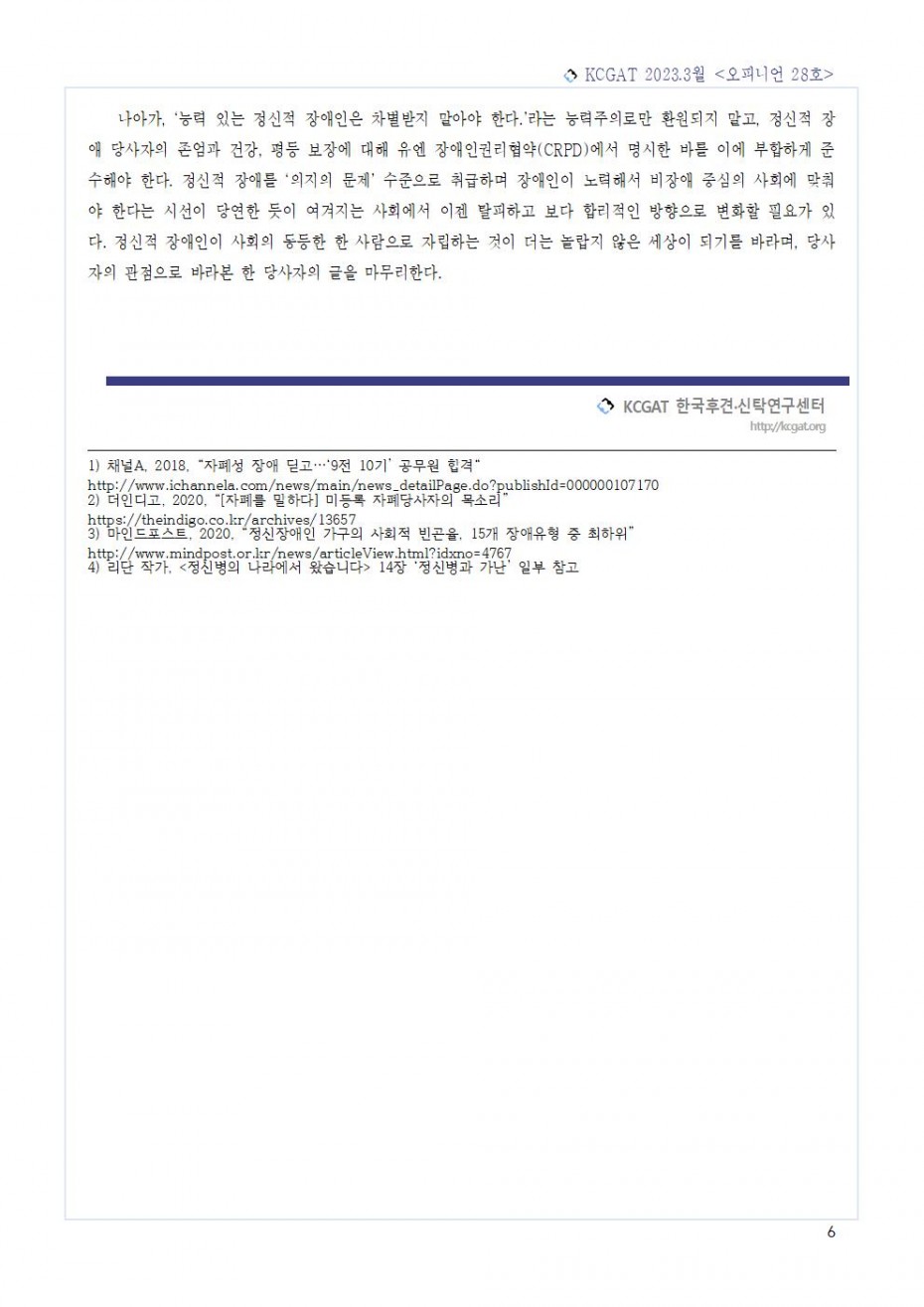 KCGAT 2023.3월 <오피니언 28호>

나아가, '능력 있는 정신적 장애인은 차별받지 말아야 한다.'라는 능력주의로만 환원되지 말고, 정신적 장애 당사자의 존엄과 건강, 평등 보장에 대해 유엔 장애인권리협약(CRPD)에서 명시한 바를 이에 부합하게 준수해야 한다. 정신적 장애를 '의지의 문제' 수준으로 취급하며 장애인이 노력해서 비장애 중심의 사회에 맞춰야 한다는 시선이 당연한 듯이 여겨지는 사회에서 이젠 탈피하고 보다 합리적인 방향으로 변화할 필요가 있다. 정신적 장애인이 사회의 동등한 한 사람으로 자립하는 것이 더는 놀랍지 않은 세상이 되기를 바라며, 당사자의 관점으로 바라본 한 당사자의 글을 마무리한다.

KCGAT 한국후견·신탁연구센터
http://kcgat.org

1) 채널A, 2018, "자폐성 장애 딛고…'9전 10기' 공무원 합격"
http://www.ichannela.com/news/main/news_detailPage.do?publishId=000000107170
2) 더인디고, 2020, "[자폐를 말하다] 미등록 자폐당사자의 목소리"
https://theindigo.co.kr/archives/13657
3) 마인드포스트, 2020, "정신장애인 가구의 사회적 빈곤율, 15개 장애유형 중 최하위"
http://www.mindpost.or.kr/news/articleView.html?idxno=4767
4) 리단 작가, <정신병의 나라에서 왔습니다> 14장 '정신병과 가난' 일부 참고

6